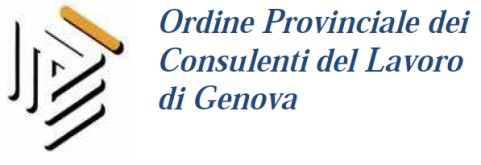 Ordine Provinciale dei Consulenti del Lavoro di Genova